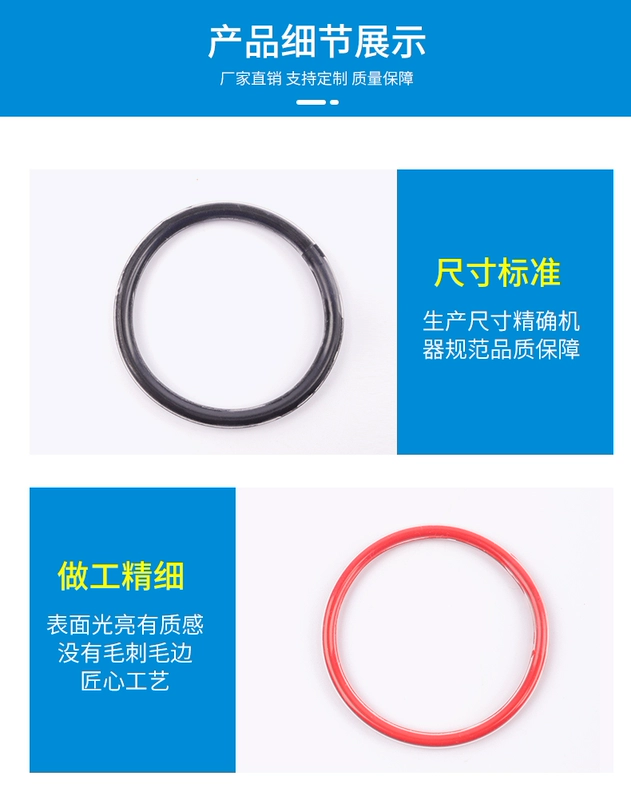 产品细节展示

厂家直销 支持定制 质量保障

尺寸标准

生产尺寸精确机器规范品质保障

做工精细

表面光亮有质感
没有毛刺毛边
匠心工艺